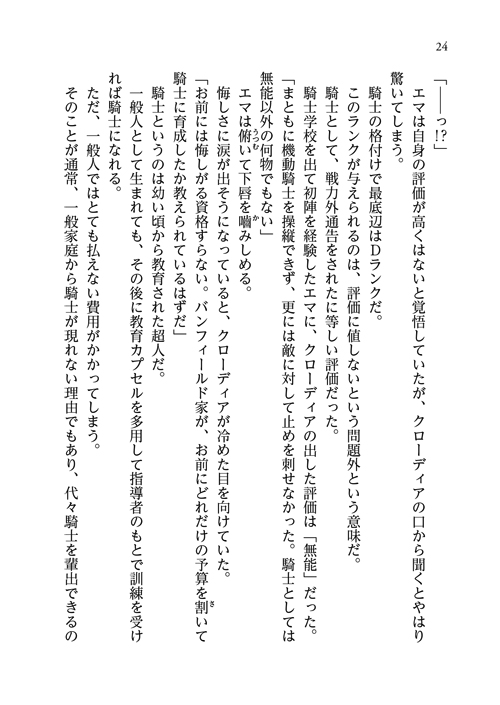 24

「――っ⁉」

エマは自身の評価が高くはないと覚悟していたが、クローディアの口から聞くとやはり驚いてしまう。

騎士の格付けで最底辺はDランクだ。

このランクが与えられるのは、評価に値しないという問題外という意味だ。

騎士として、戦力外通告をされたに等しい評価だった。

騎士学校を出て初陣を経験したエマに、クローディアの出した評価は「無能」だった。

「まともに機動騎士を操縦できず、更には敵に対して止めを刺せなかった。騎士としては無能以外の何物でもない」

エマは俯いて下唇を噛みしめる。

悔しさに涙が出そうになっていると、クローディアが冷めた目を向けていた。

「お前には悔しがる資格すらない。バンフィールド家が、お前にどれだけの予算を割いて騎士に育成したか教えられているはずだ」

騎士というのは幼い頃から教育された超人だ。

一般人として生まれても、その後に教育カプセルを多用して指導者のもとで訓練を受ければ騎士になれる。

ただ、一般人ではとても払えない費用がかかってしまう。

そのことが通常、一般家庭から騎士が現れない理由でもあり、代々騎士を輩出できるの